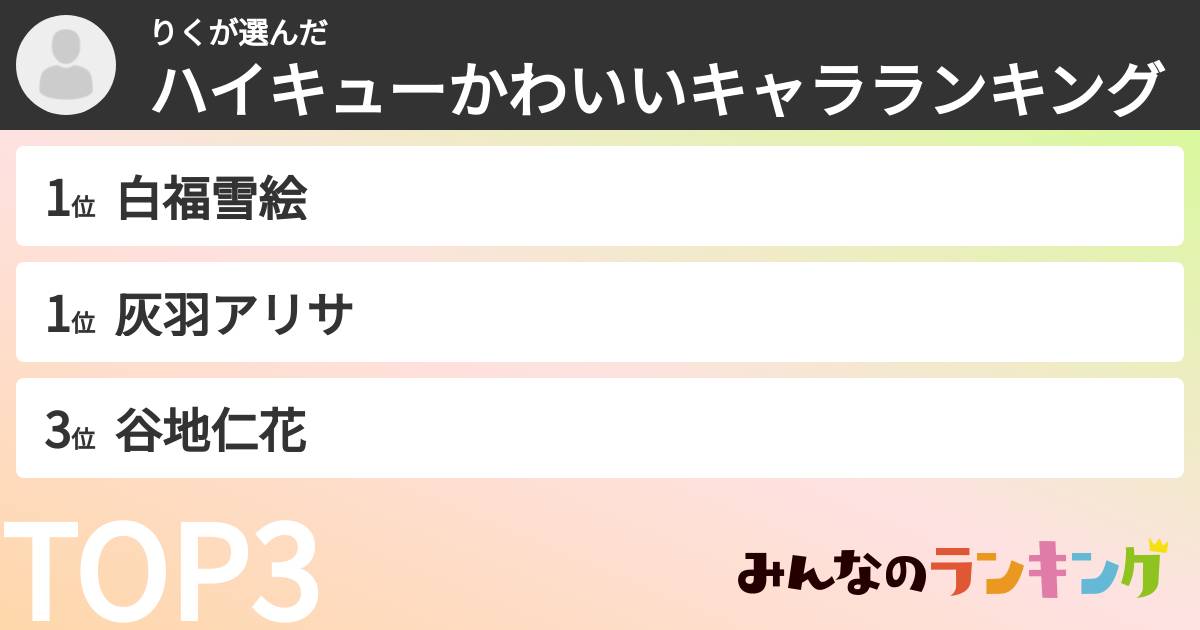 りくが選んだ
ハイキューかわいいキャラランキング

1位 白福雪絵

1位 灰羽アリサ

3位 谷地仁花

TOP3

みんなのランキング